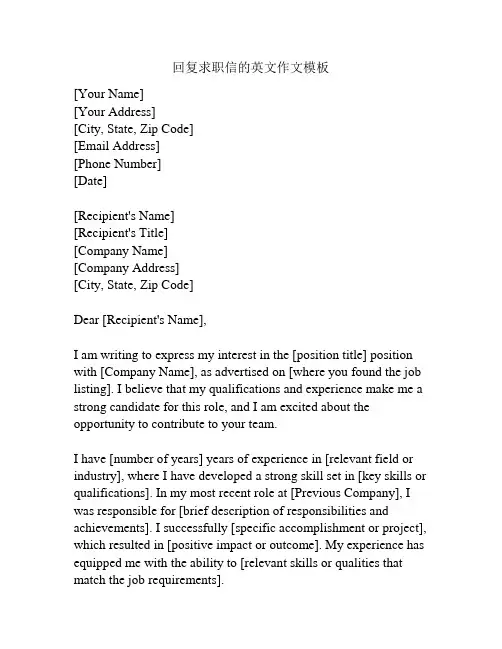 回复求职信的英文作文模板

[Your Name]
[Your Address]
[City, State, Zip Code]
[Email Address]
[Phone Number]
[Date]

[Recipient's Name]
[Recipient's Title]
[Company Name]
[Company Address]
[City, State, Zip Code]

Dear [Recipient's Name],

I am writing to express my interest in the [position title] position with [Company Name], as advertised on [where you found the job listing]. I believe that my qualifications and experience make me a strong candidate for this role, and I am excited about the opportunity to contribute to your team.

I have [number of years] years of experience in [relevant field or industry], where I have developed a strong skill set in [key skills or qualifications]. In my most recent role at [Previous Company], I was responsible for [brief description of responsibilities and achievements]. I successfully [specific accomplishment or project], which resulted in [positive impact or outcome]. My experience has equipped me with the ability to [relevant skills or qualities that match the job requirements].